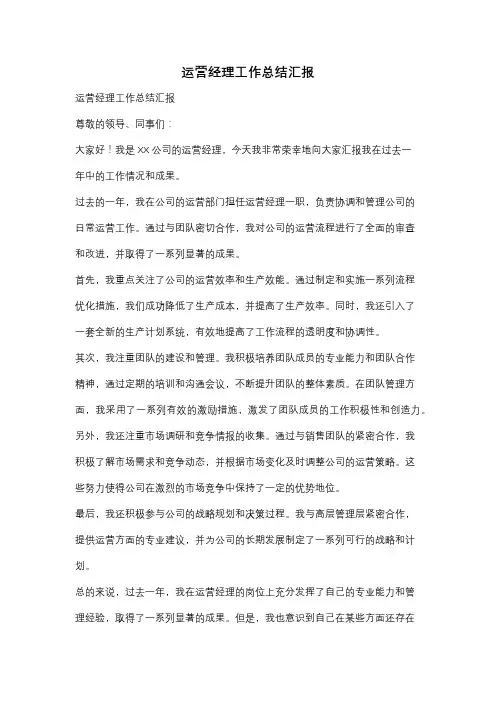 运营经理工作总结汇报

运营经理工作总结汇报

尊敬的领导、同事们：

大家好！我是XX公司的运营经理，今天我非常荣幸地向大家汇报我在过去一年中的工作情况和成果。

过去的一年，我在公司的运营部门担任运营经理一职，负责协调和管理公司的日常运营工作。通过与团队密切合作，我对公司的运营流程进行了全面的审查和改进，并取得了一系列显著的成果。

首先，我重点关注了公司的运营效率和生产效能。通过制定和实施一系列流程优化措施，我们成功降低了生产成本，并提高了生产效率。同时，我还引入了一套全新的生产计划系统，有效地提高了工作流程的透明度和协调性。

其次，我注重团队的建设和管理。我积极培养团队成员的专业能力和团队合作精神，通过定期的培训和沟通会议，不断提升团队的整体素质。在团队管理方面，我采用了一系列有效的激励措施，激发了团队成员的工作积极性和创造力。

另外，我还注重市场调研和竞争情报的收集。通过与销售团队的紧密合作，我积极了解市场需求和竞争动态，并根据市场变化及时调整公司的运营策略。这些努力使得公司在激烈的市场竞争中保持了一定的优势地位。

最后，我还积极参与公司的战略规划和决策过程。我与高层管理层紧密合作，提供运营方面的专业建议，并为公司的长期发展制定了一系列可行的战略和计划。

总的来说，过去一年，我在运营经理的岗位上充分发挥了自己的专业能力和管理经验，取得了一系列显著的成果。但是，我也意识到自己在某些方面还存在